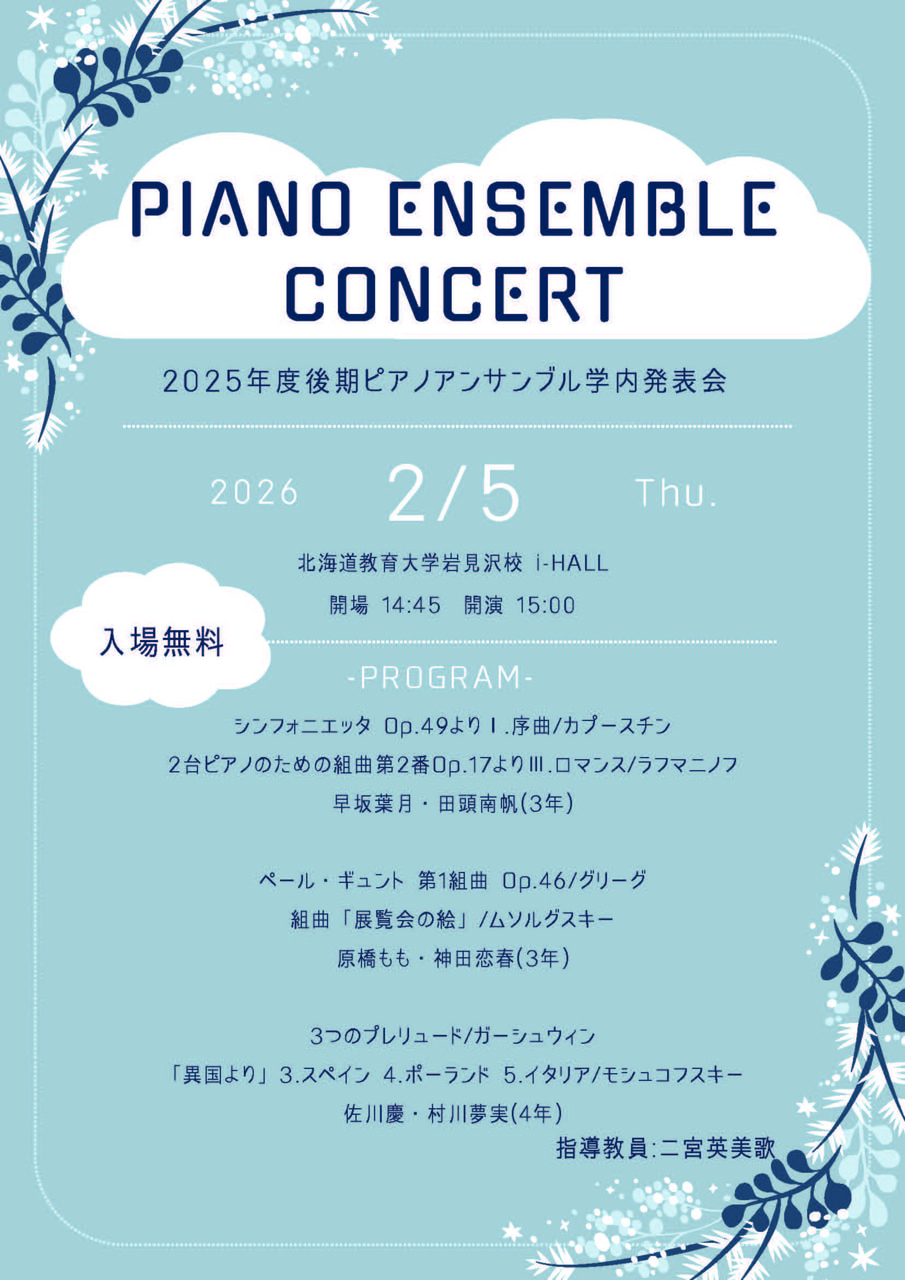 PIANO ENSEMBLE CONCERT

2025年度後期ピアノアンサンブル学内発表会

2026 2/5 Thu.

北海道教育大学岩見沢校 i-HALL

開場 14:45 開演 15:00

入場無料

-PROGRAM-

シンフォニエッタ Op.49よりⅠ.序曲/カプースチン

2台ピアノのための組曲第2番Op.17よりⅢ.ロマンス/ラフマニノフ

早坂葉月・田頭南帆(3年)

ペール・ギュント 第1組曲 Op.46/グリーグ

組曲「展覧会の絵」/ムソルグスキー

原橋もも・神田恋春(3年)

3つのプレリュード/ガーシュウィン

「異国より」3.スペイン 4.ポーランド 5.イタリア/モシュコフスキー

佐川慶・村川夢実(4年)

指導教員:二宮英美歌